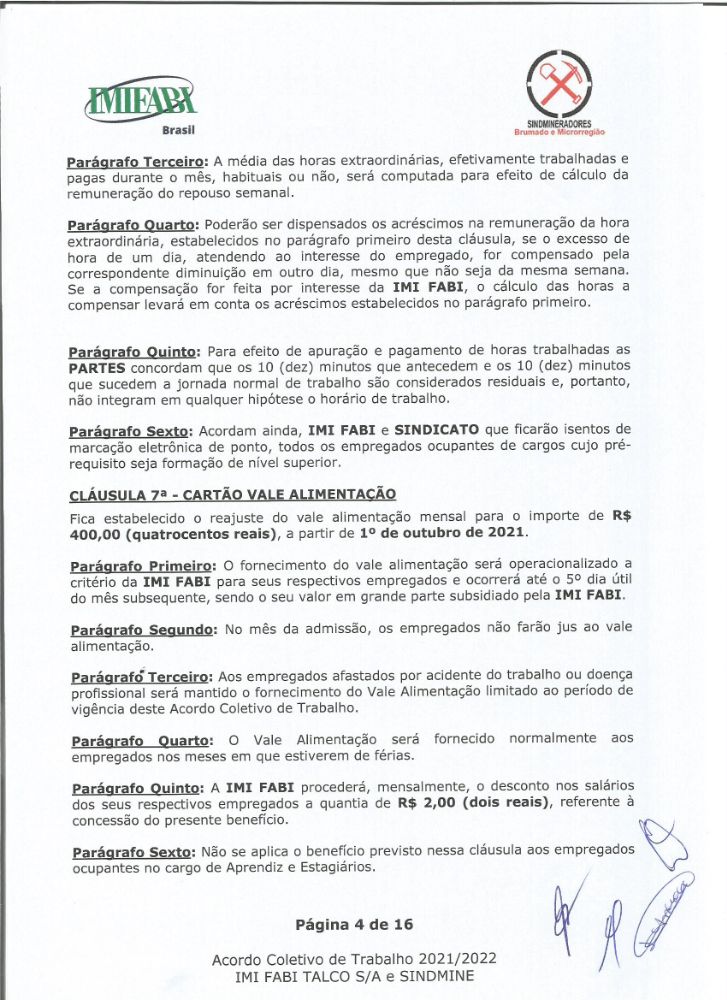 IMIFABI
Brasil

SINDMINERADORES
Brumado e Microrregião

Parágrafo Terceiro: A média das horas extraordinárias, efetivamente trabalhadas e pagas durante o mês, habituais ou não, será computada para efeito de cálculo da remuneração do repouso semanal.

Parágrafo Quarto: Poderão ser dispensados os acréscimos na remuneração da hora extraordinária, estabelecidos no parágrafo primeiro desta cláusula, se o excesso de hora de um dia, atendendo ao interesse do empregado, for compensado pela correspondente diminuição em outro dia, mesmo que não seja da mesma semana. Se a compensação for feita por interesse da IMI FABI, o cálculo das horas a compensar levará em conta os acréscimos estabelecidos no parágrafo primeiro.

Parágrafo Quinto: Para efeito de apuração e pagamento de horas trabalhadas as PARTES concordam que os 10 (dez) minutos que antecedem e os 10 (dez) minutos que sucedem a jornada normal de trabalho são considerados residuais e, portanto, não integram em qualquer hipótese o horário de trabalho.

Parágrafo Sexto: Acordam ainda, IMI FABI e SINDICATO que ficarão isentos de marcação eletrônica de ponto, todos os empregados ocupantes de cargos cujo pré-requisito seja formação de nível superior.

CLÁUSULA 7ª - CARTÃO VALE ALIMENTAÇÃO
Fica estabelecido o reajuste do vale alimentação mensal para o importe de R$ 400,00 (quatrocentos reais), a partir de 1º de outubro de 2021.

Parágrafo Primeiro: O fornecimento do vale alimentação será operacionalizado a critério da IMI FABI para seus respectivos empregados e ocorrerá até o 5º dia útil do mês subsequente, sendo o seu valor em grande parte subsidiado pela IMI FABI.

Parágrafo Segundo: No mês da admissão, os empregados não farão jus ao vale alimentação.

Parágrafo Terceiro: Aos empregados afastados por acidente do trabalho ou doença profissional será mantido o fornecimento do Vale Alimentação limitado ao período de vigência deste Acordo Coletivo de Trabalho.

Parágrafo Quarto: O Vale Alimentação será fornecido normalmente aos empregados nos meses em que estiverem de férias.

Parágrafo Quinto: A IMI FABI procederá, mensalmente, o desconto nos salários dos seus respectivos empregados a quantia de R$ 2,00 (dois reais), referente à concessão do presente benefício.

Parágrafo Sexto: Não se aplica o benefício previsto nessa cláusula aos empregados ocupantes no cargo de Aprendiz e Estagiários.

Página 4 de 16

Acordo Coletivo de Trabalho 2021/2022
IMI FABI TALCO S/A e SINDMINE